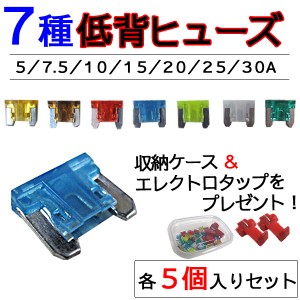 7種 低背ヒューズ

5/7.5/10/15/20/25/30A

収納ケース ＆
エレクトロタップを
プレゼント！

各 5個入りセット